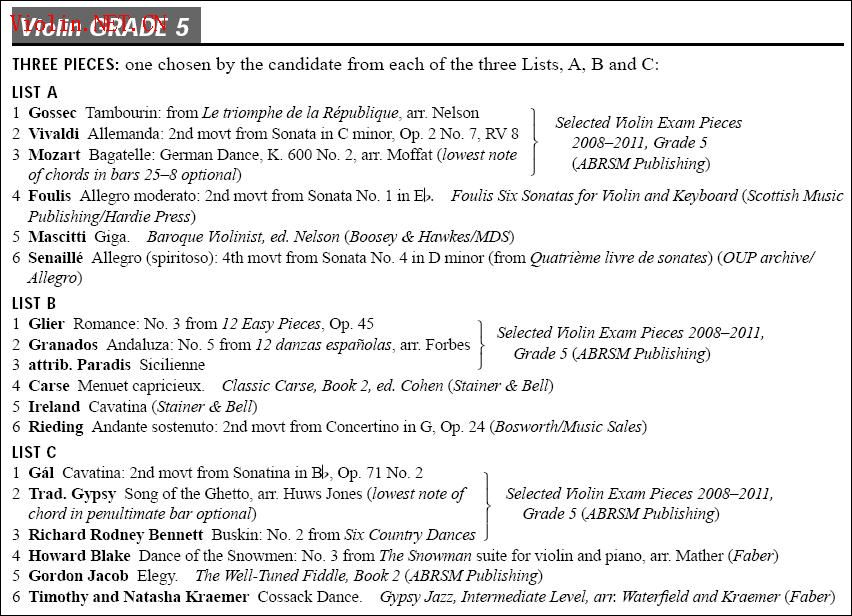 Violin GRADE 5

THREE PIECES: one chosen by the candidate from each of the three Lists, A, B and C:

LIST A

1 Gossec Tambourin: from Le triomphe de la République, arr. Nelson
2 Vivaldi Allemanda: 2nd movt from Sonata in C minor, Op. 2 No. 7, RV 8
3 Mozart Bagatelle: German Dance, K. 600 No. 2, arr. Moffat (lowest note of chords in bars 25–8 optional)

Selected Violin Exam Pieces 2008–2011, Grade 5 (ABRSM Publishing)

4 Foulis Allegro moderato: 2nd movt from Sonata No. 1 in E♭. Foulis Six Sonatas for Violin and Keyboard (Scottish Music Publishing/Hardie Press)
5 Mascitti Giga. Baroque Violinist, ed. Nelson (Boosey & Hawkes/MDS)
6 Senaillé Allegro (spiritoso): 4th movt from Sonata No. 4 in D minor (from Quatrième livre de sonates) (OUP archive/Allegro)

LIST B

1 Glier Romance: No. 3 from 12 Easy Pieces, Op. 45
2 Granados Andaluza: No. 5 from 12 danzas españolas, arr. Forbes
3 attrib. Paradis Sicilienne

Selected Violin Exam Pieces 2008–2011, Grade 5 (ABRSM Publishing)

4 Carse Menuet capricieux. Classic Carse, Book 2, ed. Cohen (Stainer & Bell)
5 Ireland Cavatina (Stainer & Bell)
6 Rieding Andante sostenuto: 2nd movt from Concertino in G, Op. 24 (Bosworth/Music Sales)

LIST C

1 Gál Cavatina: 2nd movt from Sonatina in B♭, Op. 71 No. 2
2 Trad. Gypsy Song of the Ghetto, arr. Huws Jones (lowest note of chord in penultimate bar optional)
3 Richard Rodney Bennett Buskin: No. 2 from Six Country Dances

Selected Violin Exam Pieces 2008–2011, Grade 5 (ABRSM Publishing)

4 Howard Blake Dance of the Snowmen: No. 3 from The Snowman suite for violin and piano, arr. Mather (Faber)
5 Gordon Jacob Elegy. The Well-Tuned Fiddle, Book 2 (ABRSM Publishing)
6 Timothy and Natasha Kraemer Cossack Dance. Gypsy Jazz, Intermediate Level, arr. Waterfield and Kraemer (Faber)

Violin.NET.CN